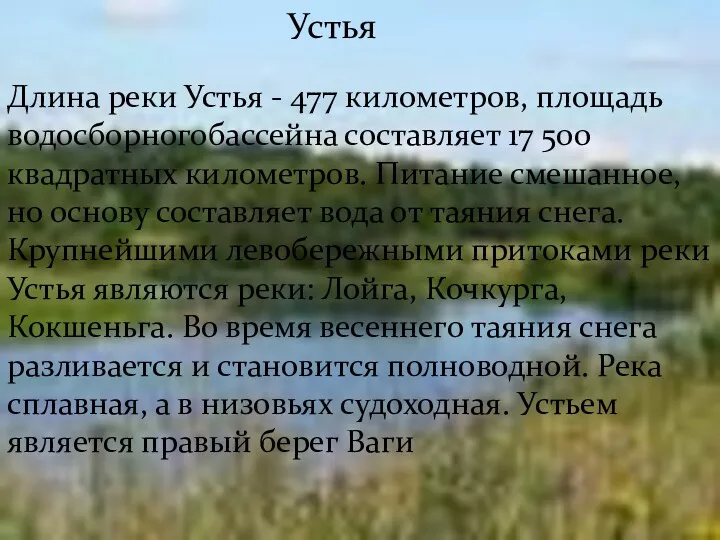 Устья

Длина реки Устья - 477 километров, площадь водосборногобассейна составляет 17 500 квадратных километров. Питание смешанное, но основу составляет вода от таяния снега. Крупнейшими левобережными притоками реки Устья являются реки: Лойга, Кочкурга, Кокшеньга. Во время весеннего таяния снега разливается и становится полноводной. Река сплавная, а в низовьях судоходная. Устьем является правый берег Ваги